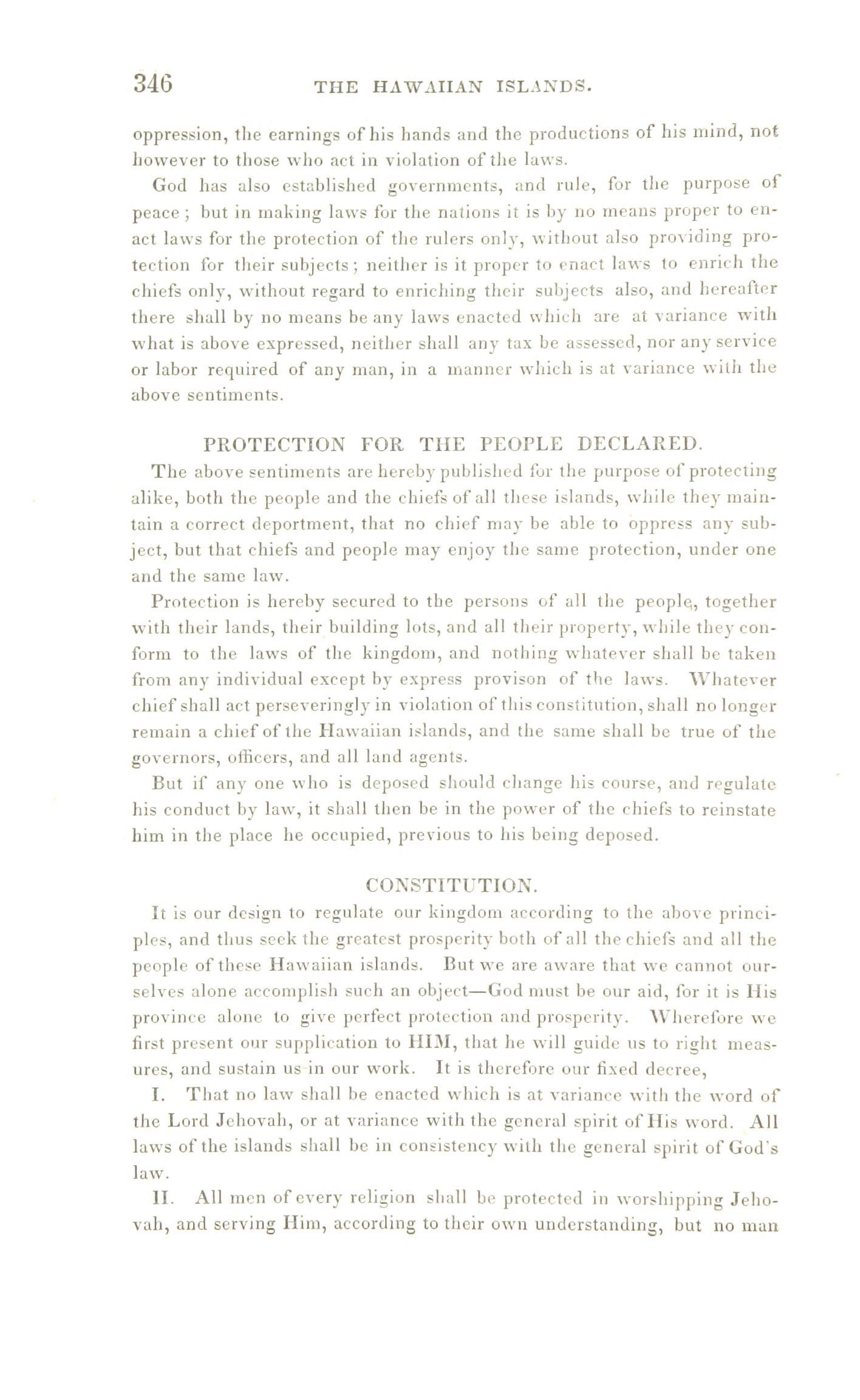 346 THE HAWAIIAN ISLANDS.

oppression, the earnings of his hands and the productions of his mind, not however to those who act in violation of the laws.

God has also established governments, and rule, for the purpose of peace; but in making laws for the nations it is by no means proper to enact laws for the protection of the rulers only, without also providing protection for their subjects; neither is it proper to enact laws to enrich the chiefs only, without regard to enriching their subjects also, and hereafter there shall by no means be any laws enacted which are at variance with what is above expressed, neither shall any tax be assessed, nor any service or labor required of any man, in a manner which is at variance with the above sentiments.

PROTECTION FOR THE PEOPLE DECLARED.

The above sentiments are hereby published for the purpose of protecting alike, both the people and the chiefs of all these islands, while they maintain a correct deportment, that no chief may be able to oppress any subject, but that chiefs and people may enjoy the same protection, under one and the same law.

Protection is hereby secured to the persons of all the people, together with their lands, their building lots, and all their property, while they conform to the laws of the kingdom, and nothing whatever shall be taken from any individual except by express provison of the laws. Whatever chief shall act perseveringly in violation of this constitution, shall no longer remain a chief of the Hawaiian islands, and the same shall be true of the governors, officers, and all land agents.

But if any one who is deposed should change his course, and regulate his conduct by law, it shall then be in the power of the chiefs to reinstate him in the place he occupied, previous to his being deposed.

CONSTITUTION.

It is our design to regulate our kingdom according to the above principles, and thus seek the greatest prosperity both of all the chiefs and all the people of these Hawaiian islands. But we are aware that we cannot ourselves alone accomplish such an object—God must be our aid, for it is His province alone to give perfect protection and prosperity. Wherefore we first present our supplication to HIM, that he will guide us to right measures, and sustain us in our work. It is therefore our fixed decree,

I. That no law shall be enacted which is at variance with the word of the Lord Jehovah, or at variance with the general spirit of His word. All laws of the islands shall be in consistency with the general spirit of God's law.

II. All men of every religion shall be protected in worshipping Jehovah, and serving Him, according to their own understanding, but no man